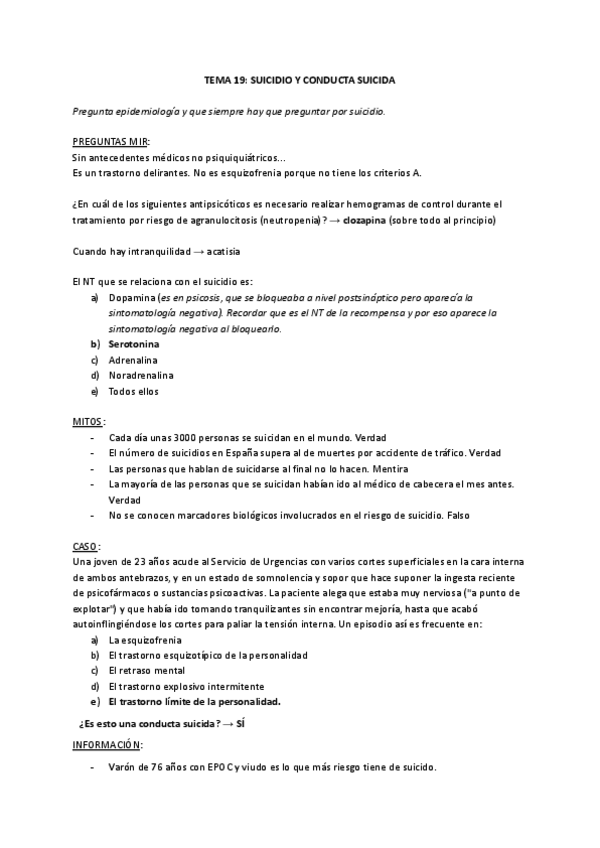 TEMA 19: SUICIDIO Y CONDUCTA SUICIDA

Pregunta epidemiología y que siempre hay que preguntar por suicidio.

PREGUNTAS MIR:
Sin antecedentes médicos no psiquiquiátricos...
Es un trastorno delirantes. No es esquizofrenia porque no tiene los criterios A.

¿En cuál de los siguientes antipsicóticos es necesario realizar hemogramas de control durante el tratamiento por riesgo de agranulocitosis (neutropenia)? → clozapina (sobre todo al principio)

Cuando hay intranquilidad → acatisia

El NT que se relaciona con el suicidio es:
a) Dopamina (es en psicosis, que se bloqueaba a nivel postsináptico pero aparecía la sintomatología negativa). Recordar que es el NT de la recompensa y por eso aparece la sintomatología negativa al bloquearlo.
b) Serotonina
c) Adrenalina
d) Noradrenalina
e) Todos ellos

MITOS:
- Cada día unas 3000 personas se suicidan en el mundo. Verdad
- El número de suicidios en España supera al de muertes por accidente de tráfico. Verdad
- Las personas que hablan de suicidarse al final no lo hacen. Mentira
- La mayoría de las personas que se suicidan habían ido al médico de cabecera el mes antes. Verdad
- No se conocen marcadores biológicos involucrados en el riesgo de suicidio. Falso

CASO:
Una joven de 23 años acude al Servicio de Urgencias con varios cortes superficiales en la cara interna de ambos antebrazos, y en un estado de somnolencia y sopor que hace suponer la ingesta reciente de psicofármacos o sustancias psicoactivas. La paciente alega que estaba muy nerviosa ("a punto de explotar") y que había ido tomando tranquilizantes sin encontrar mejoría, hasta que acabó autoinflingiéndose los cortes para paliar la tensión interna. Un episodio así es frecuente en:
a) La esquizofrenia
b) El trastorno esquizotípico de la personalidad
c) El retraso mental
d) El trastorno explosivo intermitente
e) El trastorno límite de la personalidad.
¿Es esto una conducta suicida? → SÍ

INFORMACIÓN:
- Varón de 76 años con EPOC y viudo es lo que más riesgo tiene de suicido.